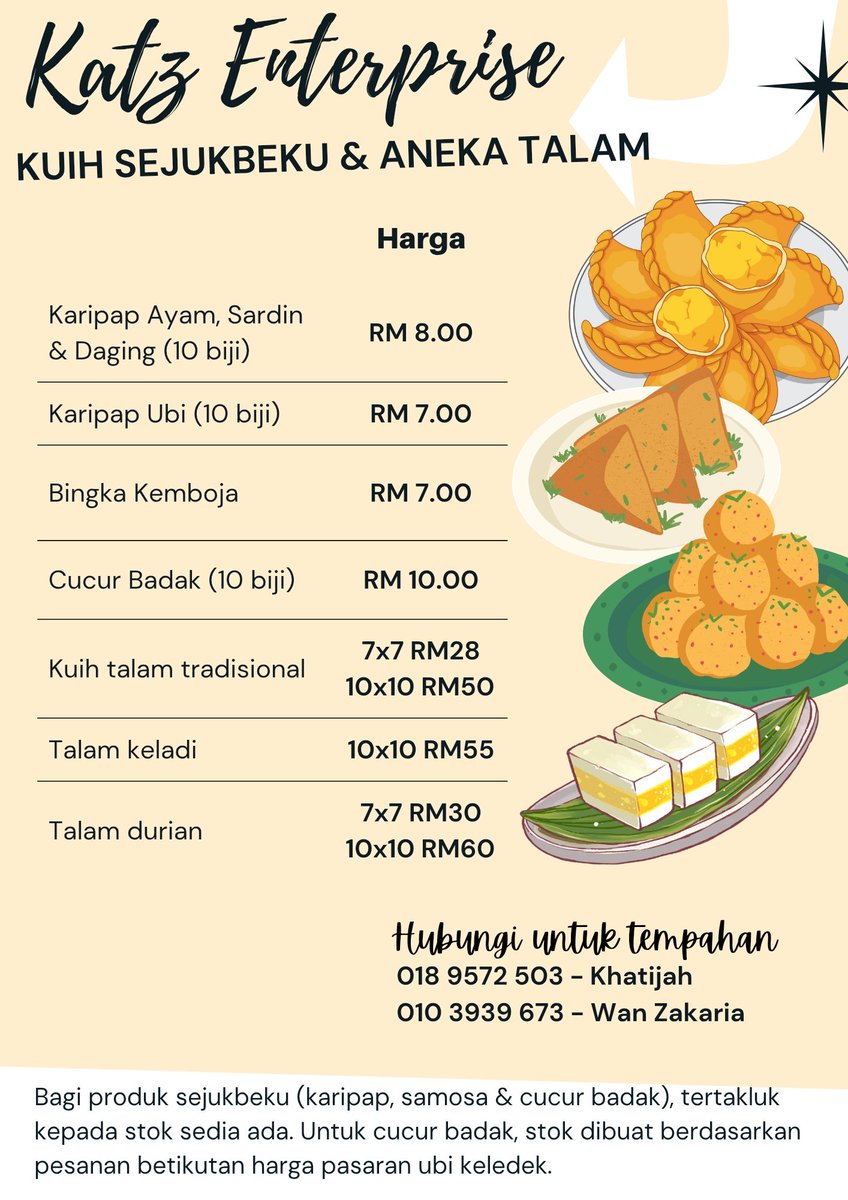 Katz Enterprise

KUIH SEJUKBEKU & ANEKA TALAM

| | Harga |
|---|---|
| Karipap Ayam, Sardin & Daging (10 biji) | RM 8.00 |
| Karipap Ubi (10 biji) | RM 7.00 |
| Bingka Kemboja | RM 7.00 |
| Cucur Badak (10 biji) | RM 10.00 |
| Kuih talam tradisional | 7x7 RM28 10x10 RM50 |
| Talam keladi | 10x10 RM55 |
| Talam durian | 7x7 RM30 10x10 RM60 |

Hubungi untuk tempahan
018 9572 503 - Khatijah
010 3939 673 - Wan Zakaria

Bagi produk sejukbeku (karipap, samosa & cucur badak), tertakluk kepada stok sedia ada. Untuk cucur badak, stok dibuat berdasarkan pesanan betikutan harga pasaran ubi keledek.